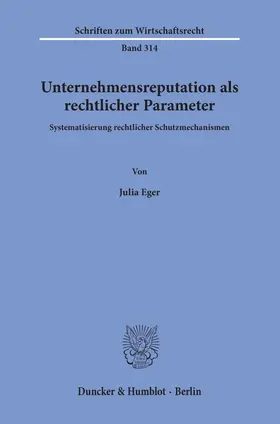 Schriften zum Wirtschaftsrecht

Band 314

Unternehmensreputation als rechtlicher Parameter

Systematisierung rechtlicher Schutzmechanismen

Von

Julia Eger

Duncker & Humblot · Berlin